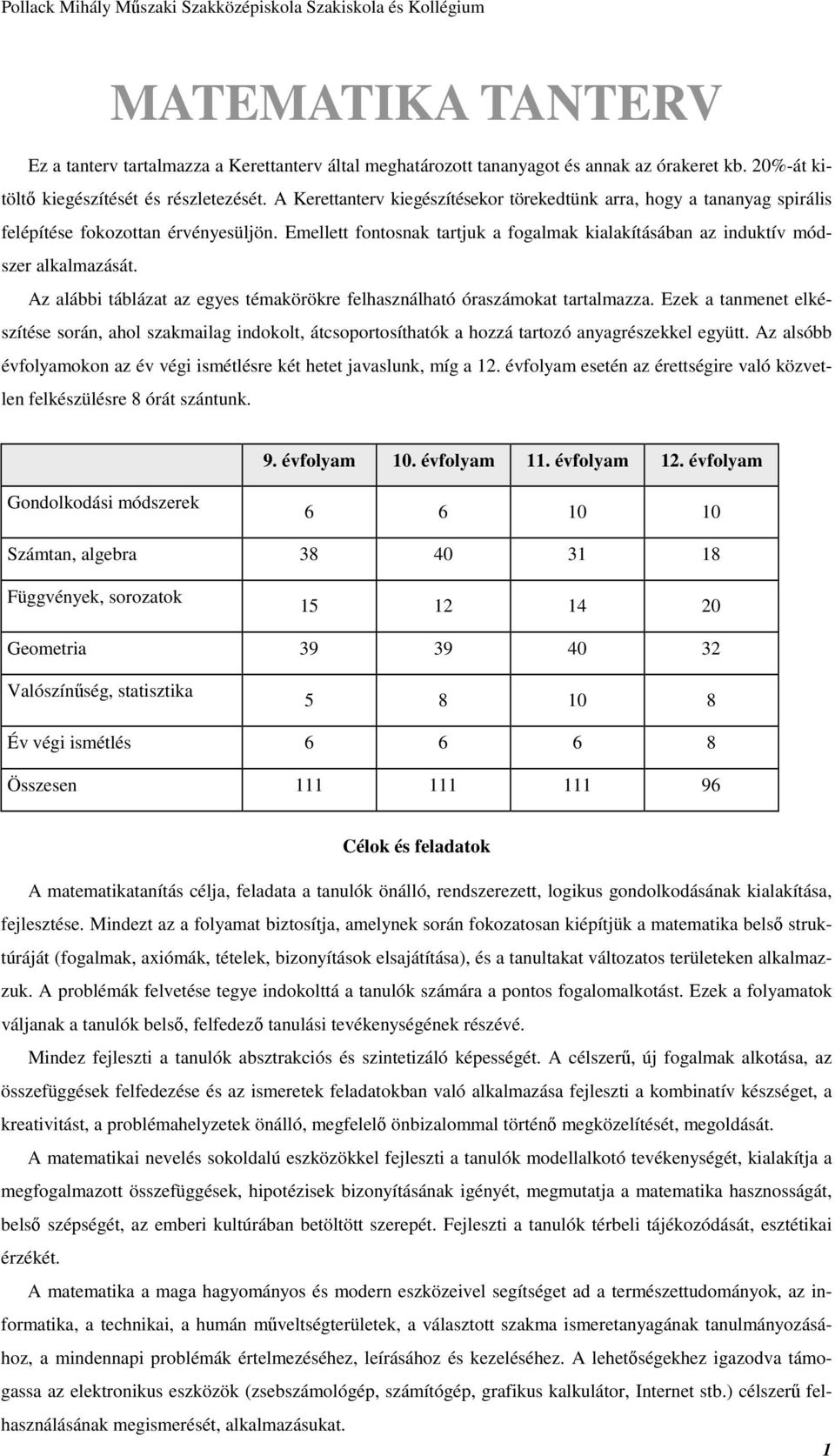 Pollack Mihály Műszaki Szakközépiskola Szakiskola és Kollégium

MATEMATIKA TANTERV

Ez a tanterv tartalmazza a Kerettanterv által meghatározott tananyagot és annak az órakeret kb. 20%-át kitöltő kiegészítését és részletezését. A Kerettanterv kiegészítésekor törekedtünk arra, hogy a tananyag spirális felépítése fokozottan érvényesüljön. Emellett fontosnak tartjuk a fogalmak kialakításában az induktív módszer alkalmazását.

Az alábbi táblázat az egyes témakörökre felhasználható óraszámokat tartalmazza. Ezek a tanmenet elkészítése során, ahol szakmailag indokolt, átcsoportosíthatók a hozzá tartozó anyagrészekkel együtt. Az alsóbb évfolyamokon az év végi ismétlésre két hetet javaslunk, míg a 12. évfolyam esetén az érettségire való közvetlen felkészülésre 8 órát szántunk.

| | 9. évfolyam | 10. évfolyam | 11. évfolyam | 12. évfolyam |
|---|---|---|---|---|
| Gondolkodási módszerek | 6 | 6 | 10 | 10 |
| Számtan, algebra | 38 | 40 | 31 | 18 |
| Függvények, sorozatok | 15 | 12 | 14 | 20 |
| Geometria | 39 | 39 | 40 | 32 |
| Valószínűség, statisztika | 5 | 8 | 10 | 8 |
| Év végi ismétlés | 6 | 6 | 6 | 8 |
| Összesen | 111 | 111 | 111 | 96 |

Célok és feladatok

A matematikatanítás célja, feladata a tanulók önálló, rendszerezett, logikus gondolkodásának kialakítása, fejlesztése. Mindezt az a folyamat biztosítja, amelynek során fokozatosan kiépítjük a matematika belső struktúráját (fogalmak, axiómák, tételek, bizonyítások elsajátítása), és a tanultakat változatos területeken alkalmazzuk. A problémák felvetése tegye indokolttá a tanulók számára a pontos fogalomalkotást. Ezek a folyamatok váljanak a tanulók belső, felfedező tanulási tevékenységének részévé.

Mindez fejleszti a tanulók absztrakciós és szintetizáló képességét. A célszerű, új fogalmak alkotása, az összefüggések felfedezése és az ismeretek feladatokban való alkalmazása fejleszti a kombinatív készséget, a kreativitást, a problémahelyzetek önálló, megfelelő önbizalommal történő megközelítését, megoldását.

A matematikai nevelés sokoldalú eszközökkel fejleszti a tanulók modellalkotó tevékenységét, kialakítja a megfogalmazott összefüggések, hipotézisek bizonyításának igényét, megmutatja a matematika hasznosságát, belső szépségét, az emberi kultúrában betöltött szerepét. Fejleszti a tanulók térbeli tájékozódását, esztétikai érzékét.

A matematika a maga hagyományos és modern eszközeivel segítséget ad a természettudományok, az informatika, a technikai, a humán műveltségterületek, a választott szakma ismeretanyagának tanulmányozásához, a mindennapi problémák értelmezéséhez, leírásához és kezeléséhez. A lehetőségekhez igazodva támogassa az elektronikus eszközök (zsebszámológép, számítógép, grafikus kalkulátor, Internet stb.) célszerű felhasználásának megismerését, alkalmazásukat.

1